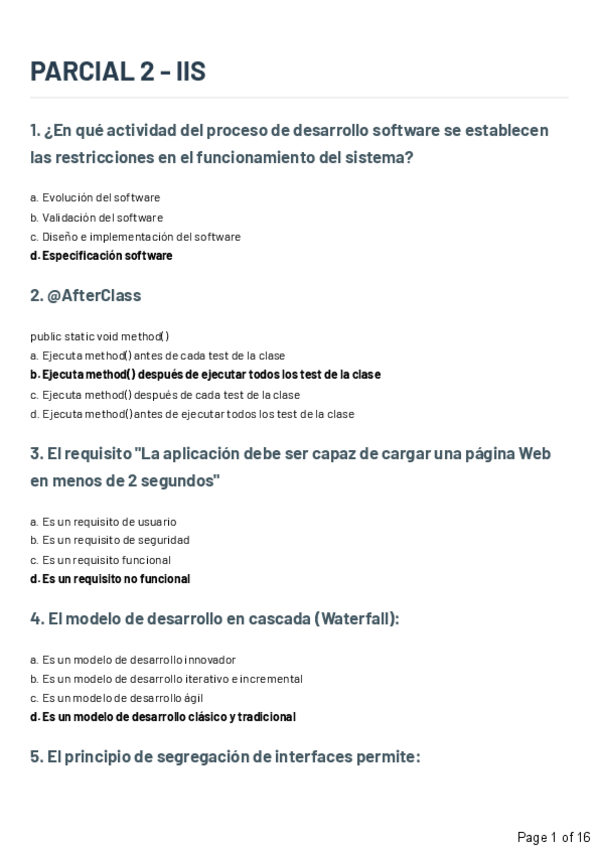 PARCIAL 2 - IIS

1. ¿En qué actividad del proceso de desarrollo software se establecen las restricciones en el funcionamiento del sistema?

a. Evolución del software
b. Validación del software
c. Diseño e implementación del software
d. Especificación software

2. @AfterClass

public static void method()
a. Ejecuta method() antes de cada test de la clase
b. Ejecuta method() después de ejecutar todos los test de la clase
c. Ejecuta method() después de cada test de la clase
d. Ejecuta method() antes de ejecutar todos los test de la clase

3. El requisito "La aplicación debe ser capaz de cargar una página Web en menos de 2 segundos"

a. Es un requisito de usuario
b. Es un requisito de seguridad
c. Es un requisito funcional
d. Es un requisito no funcional

4. El modelo de desarrollo en cascada (Waterfall):

a. Es un modelo de desarrollo innovador
b. Es un modelo de desarrollo iterativo e incremental
c. Es un modelo de desarrollo ágil
d. Es un modelo de desarrollo clásico y tradicional

5. El principio de segregación de interfaces permite:

Page 1 of 16